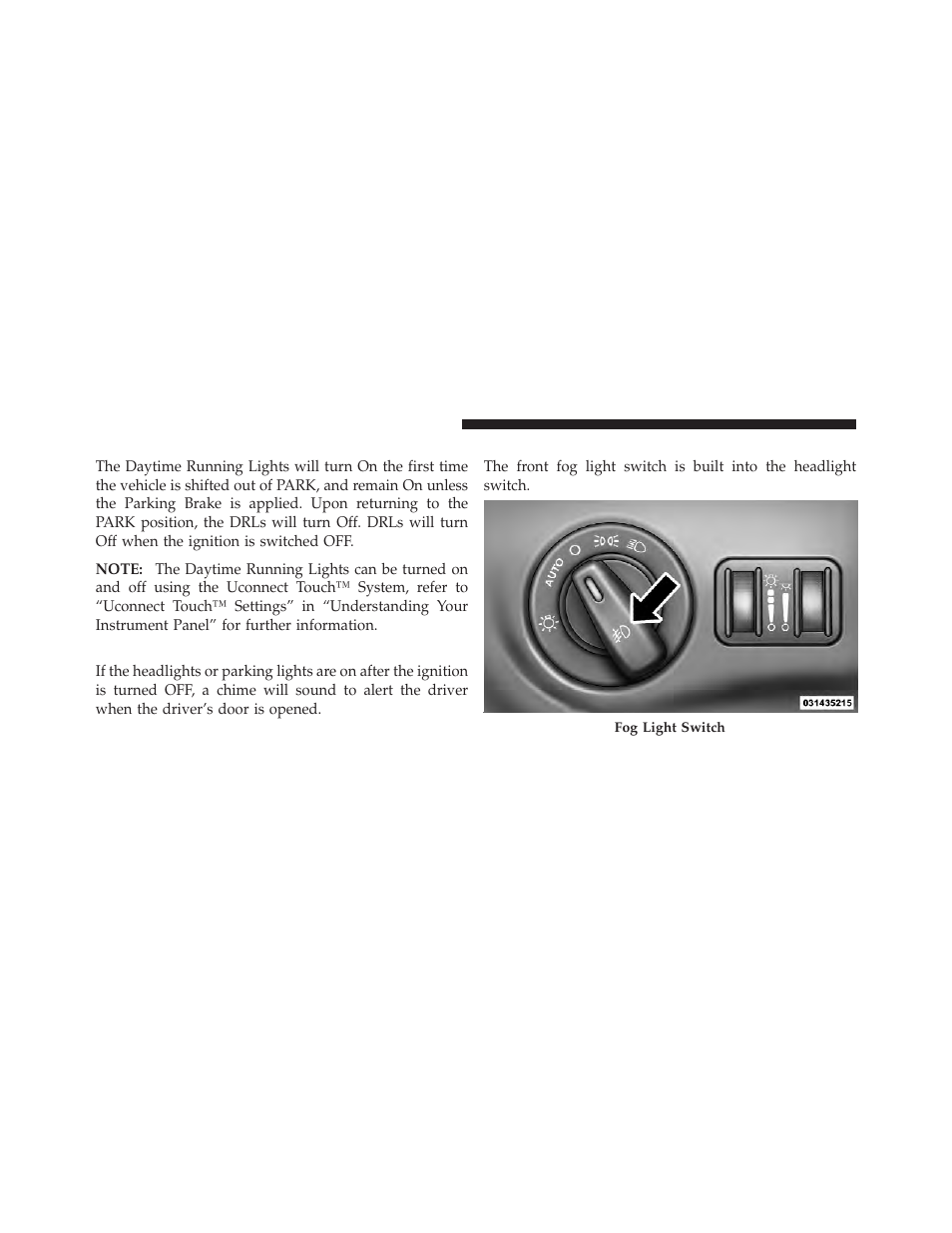 The Daytime Running Lights will turn On the first time the vehicle is shifted out of PARK, and remain On unless the Parking Brake is applied. Upon returning to the PARK position, the DRLs will turn Off. DRLs will turn Off when the ignition is switched OFF.

NOTE: The Daytime Running Lights can be turned on and off using the Uconnect Touch™ System, refer to “Uconnect Touch™ Settings” in “Understanding Your Instrument Panel” for further information.

If the headlights or parking lights are on after the ignition is turned OFF, a chime will sound to alert the driver when the driver’s door is opened.

The front fog light switch is built into the headlight switch.

AUTO O

031435215

Fog Light Switch